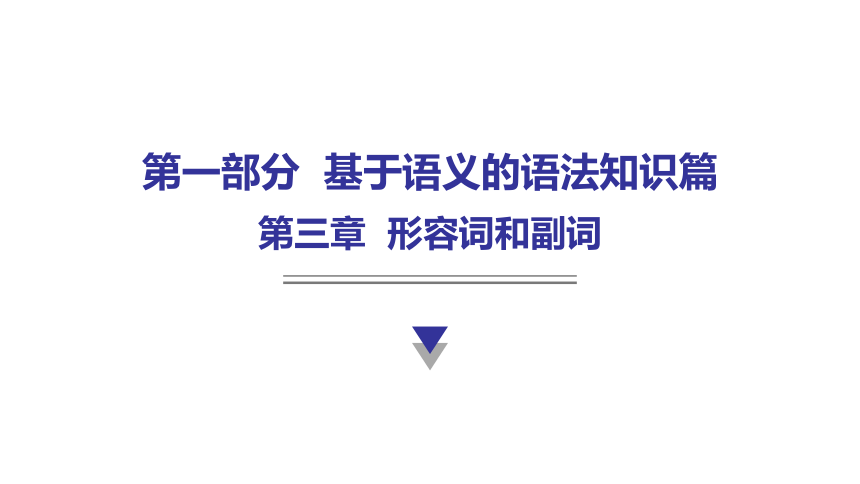 第一部分　基于语义的语法知识篇

第三章　形容词和副词